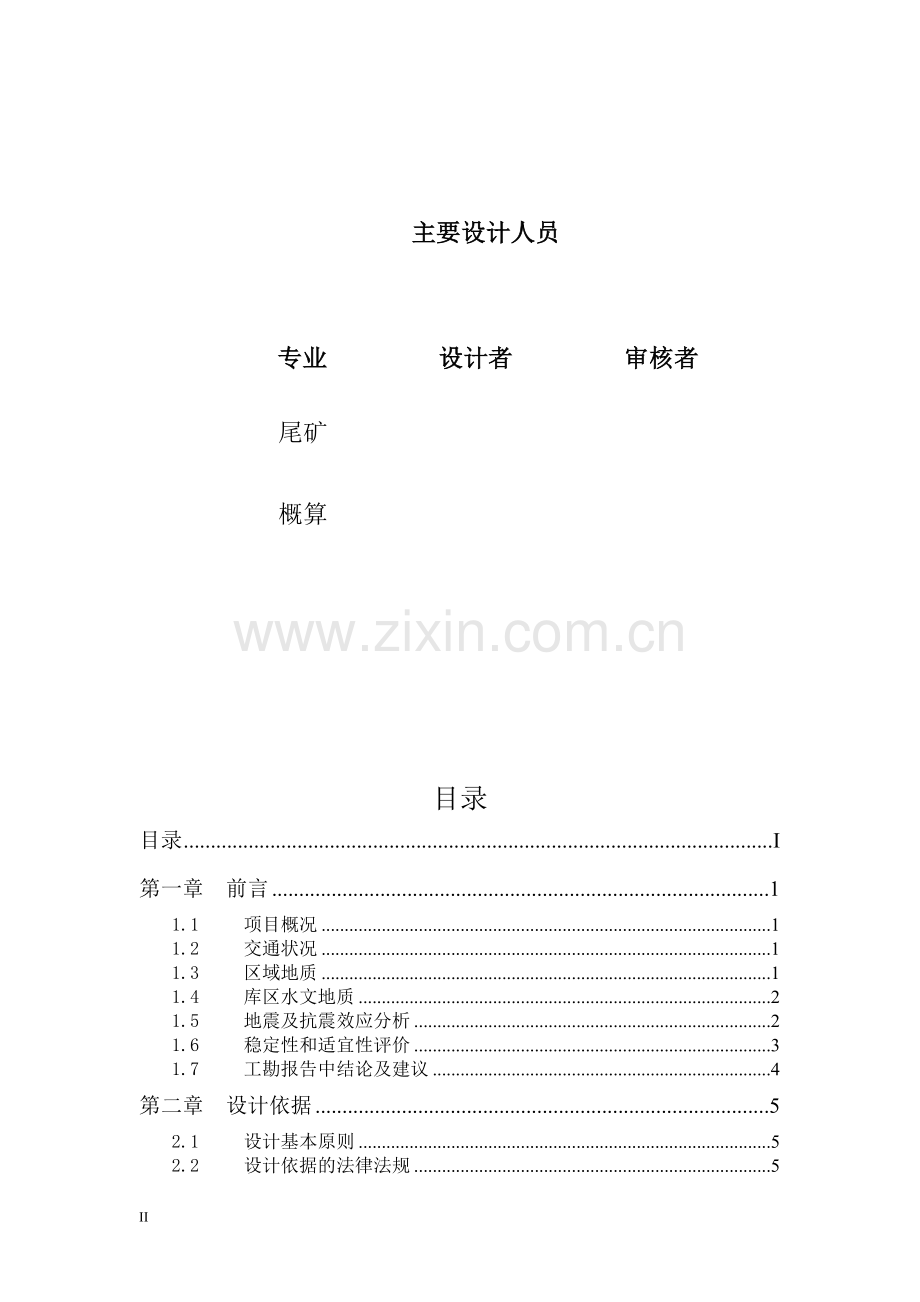 主要设计人员

专业 设计者 审核者

尾矿

概算

目录

目录 I

第一章 前言 1

1.1 项目概况 1
1.2 交通状况 1
1.3 区域地质 1
1.4 库区水文地质 2
1.5 地震及抗震效应分析 2
1.6 稳定性和适宜性评价 3
1.7 工勘报告中结论及建议 4

第二章 设计依据 5

2.1 设计基本原则 5
2.2 设计依据的法律法规 5

II

www.zixin.com.cn